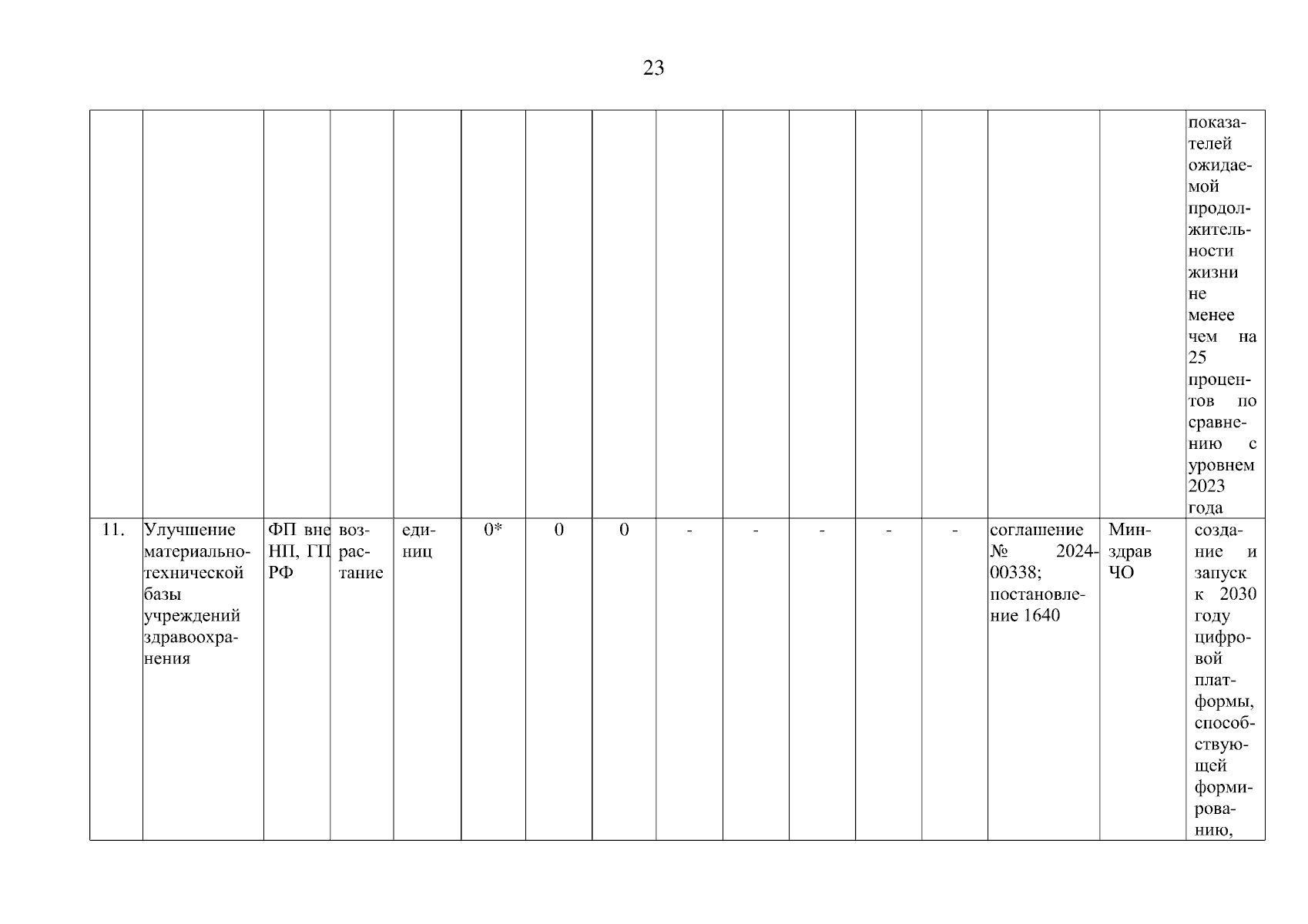 23

|  |  |  |  |  |  |  |  |  |  |  |  |  |  |  |  |
|---|---|---|---|---|---|---|---|---|---|---|---|---|---|---|---|
|  |  |  |  |  |  |  |  |  |  |  |  |  |  |  | показателей ожидаемой продолжительности жизни не менее чем на 25 процентов по сравнению с уровнем 2023 года |
| 11. | Улучшение материально-технической базы учреждений здравоохранения | ФП вне НП, ГП РФ | возрастание | единиц | 0* | 0 | 0 | - | - | - | - | - | соглашение № 2024-00338; постановление 1640 | Минздрав ЧО | создание и запуск к 2030 году цифровой платформы, способствующей формированию, |